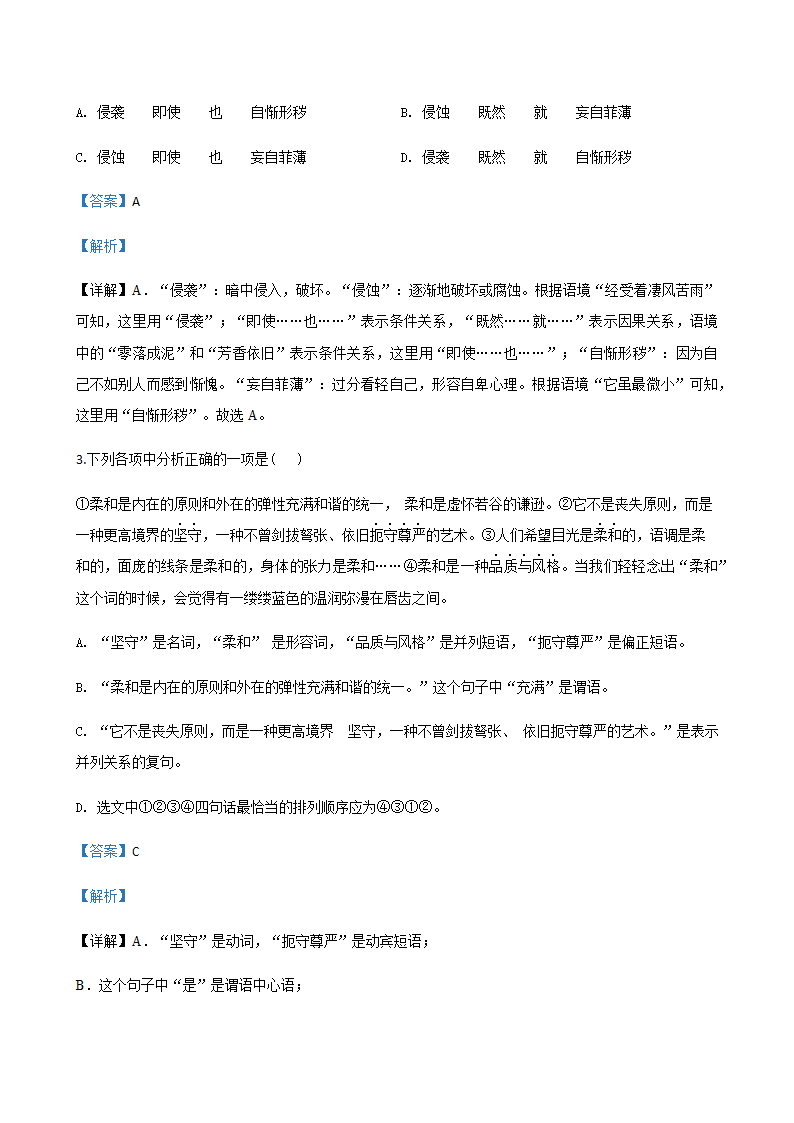 A. 侵袭　即使　也　自惭形秽　　B. 侵蚀　既然　就　妄自菲薄

C. 侵蚀　即使　也　妄自菲薄　　D. 侵袭　既然　就　自惭形秽

【答案】A

【解析】

【详解】A．“侵袭”：暗中侵入，破坏。“侵蚀”：逐渐地破坏或腐蚀。根据语境“经受着凄风苦雨”可知，这里用“侵袭”；“即使……也……”表示条件关系，“既然……就……”表示因果关系，语境中的“零落成泥”和“芳香依旧”表示条件关系，这里用“即使……也……”；“自惭形秽”：因为自己不如别人而感到惭愧。“妄自菲薄”：过分看轻自己，形容自卑心理。根据语境“它虽最微小”可知，这里用“自惭形秽”。故选A。

3.下列各项中分析正确的一项是（　）

①柔和是内在的原则和外在的弹性充满和谐的统一， 柔和是虚怀若谷的谦逊。②它不是丧失原则，而是一种更高境界的坚守，一种不曾剑拔弩张、依旧扼守尊严的艺术。③人们希望目光是柔和的，语调是柔和的，面庞的线条是柔和的，身体的张力是柔和……④柔和是一种品质与风格。当我们轻轻念出“柔和”这个词的时候，会觉得有一缕缕蓝色的温润弥漫在唇齿之间。

A. “坚守”是名词，“柔和” 是形容词，“品质与风格”是并列短语，“扼守尊严”是偏正短语。

B. “柔和是内在的原则和外在的弹性充满和谐的统一。”这个句子中“充满”是谓语。

C. “它不是丧失原则，而是一种更高境界　坚守，一种不曾剑拔弩张、 依旧扼守尊严的艺术。”是表示并列关系的复句。

D. 选文中①②③④四句话最恰当的排列顺序应为④③①②。

【答案】C

【解析】

【详解】A．“坚守”是动词，“扼守尊严”是动宾短语；

B．这个句子中“是”是谓语中心语；